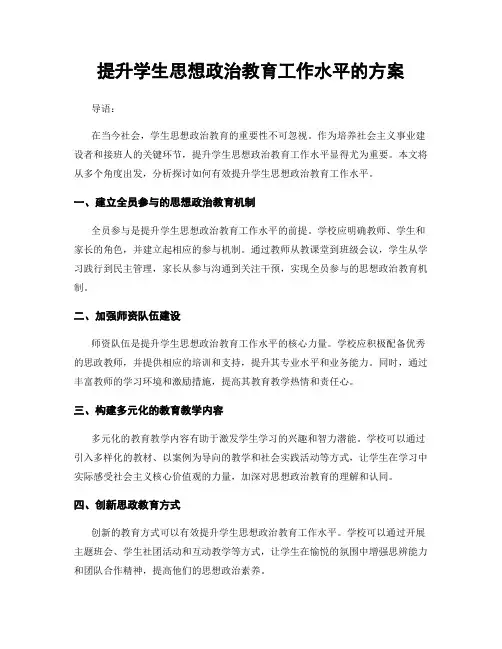 提升学生思想政治教育工作水平的方案

导语：

在当今社会，学生思想政治教育的重要性不可忽视。作为培养社会主义事业建设者和接班人的关键环节，提升学生思想政治教育工作水平显得尤为重要。本文将从多个角度出发，分析探讨如何有效提升学生思想政治教育工作水平。

一、建立全员参与的思想政治教育机制

全员参与是提升学生思想政治教育工作水平的前提。学校应明确教师、学生和家长的角色，并建立起相应的参与机制。通过教师从教课堂到班级会议，学生从学习践行到民主管理，家长从参与沟通到关注干预，实现全员参与的思想政治教育机制。

二、加强师资队伍建设

师资队伍是提升学生思想政治教育工作水平的核心力量。学校应积极配备优秀的思政教师，并提供相应的培训和支持，提升其专业水平和业务能力。同时，通过丰富教师的学习环境和激励措施，提高其教育教学热情和责任心。

三、构建多元化的教育教学内容

多元化的教育教学内容有助于激发学生学习的兴趣和智力潜能。学校可以通过引入多样化的教材、以案例为导向的教学和社会实践活动等方式，让学生在学习中实际感受社会主义核心价值观的力量，加深对思想政治教育的理解和认同。

四、创新思政教育方式

创新的教育方式可以有效提升学生思想政治教育工作水平。学校可以通过开展主题班会、学生社团活动和互动教学等方式，让学生在愉悦的氛围中增强思辨能力和团队合作精神，提高他们的思想政治素养。